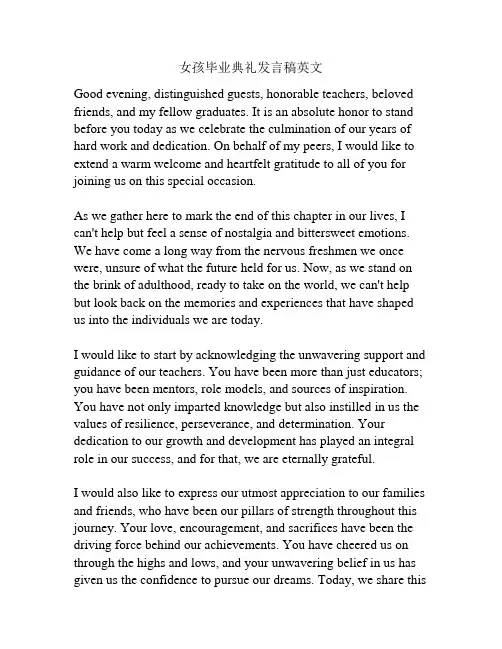 女孩毕业典礼发言稿英文

Good evening, distinguished guests, honorable teachers, beloved friends, and my fellow graduates. It is an absolute honor to stand before you today as we celebrate the culmination of our years of hard work and dedication. On behalf of my peers, I would like to extend a warm welcome and heartfelt gratitude to all of you for joining us on this special occasion.

As we gather here to mark the end of this chapter in our lives, I can't help but feel a sense of nostalgia and bittersweet emotions. We have come a long way from the nervous freshmen we once were, unsure of what the future held for us. Now, as we stand on the brink of adulthood, ready to take on the world, we can't help but look back on the memories and experiences that have shaped us into the individuals we are today.

I would like to start by acknowledging the unwavering support and guidance of our teachers. You have been more than just educators; you have been mentors, role models, and sources of inspiration. You have not only imparted knowledge but also instilled in us the values of resilience, perseverance, and determination. Your dedication to our growth and development has played an integral role in our success, and for that, we are eternally grateful.

I would also like to express our utmost appreciation to our families and friends, who have been our pillars of strength throughout this journey. Your love, encouragement, and sacrifices have been the driving force behind our achievements. You have cheered us on through the highs and lows, and your unwavering belief in us has given us the confidence to pursue our dreams. Today, we share this